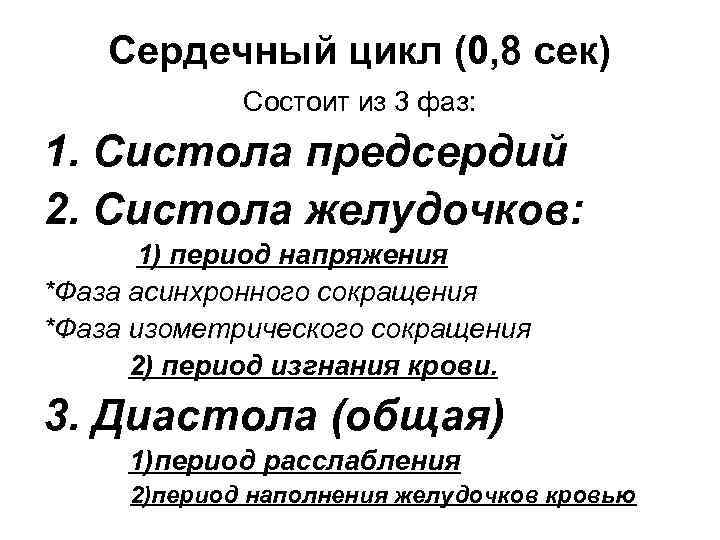 Сердечный цикл (0,8 сек)

Состоит из 3 фаз:

1. Систола предсердий

2. Систола желудочков:

1) период напряжения

*Фаза асинхронного сокращения

*Фаза изометрического сокращения

2) период изгнания крови.

3. Диастола (общая)

1)период расслабления

2)период наполнения желудочков кровью